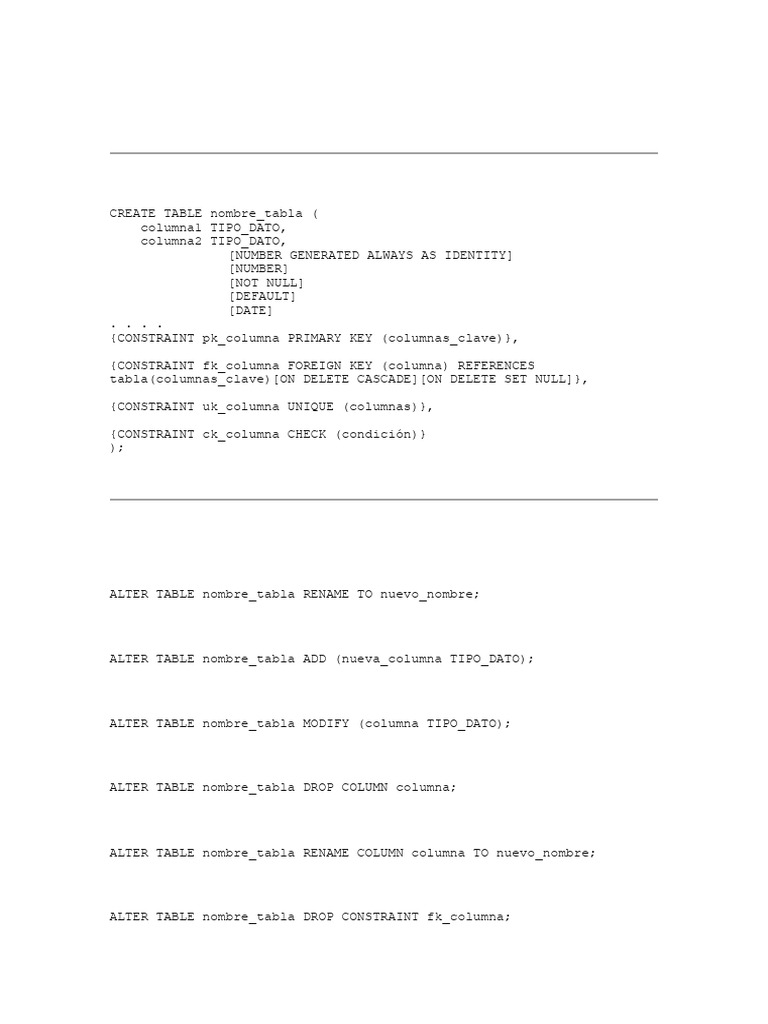 CREATE TABLE nombre_tabla (
columna1 TIPO_DATO,
columna2 TIPO_DATO,
[NUMBER GENERATED ALWAYS AS IDENTITY]
[NUMBER]
[NOT NULL]
[DEFAULT]
[DATE]
. . . .
{CONSTRAINT pk_columna PRIMARY KEY (columnas_clave)},

{CONSTRAINT fk_columna FOREIGN KEY (columna) REFERENCES tabla(columnas_clave)[ON DELETE CASCADE][ON DELETE SET NULL]},

{CONSTRAINT uk_columna UNIQUE (columnas)},

{CONSTRAINT ck_columna CHECK (condición)}
);

ALTER TABLE nombre_tabla RENAME TO nuevo_nombre;

ALTER TABLE nombre_tabla ADD (nueva_columna TIPO_DATO);

ALTER TABLE nombre_tabla MODIFY (columna TIPO_DATO);

ALTER TABLE nombre_tabla DROP COLUMN columna;

ALTER TABLE nombre_tabla RENAME COLUMN columna TO nuevo_nombre;

ALTER TABLE nombre_tabla DROP CONSTRAINT fk_columna;